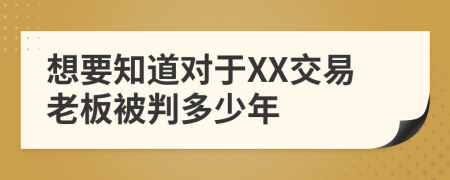 想要知道对于XX交易老板被判多少年